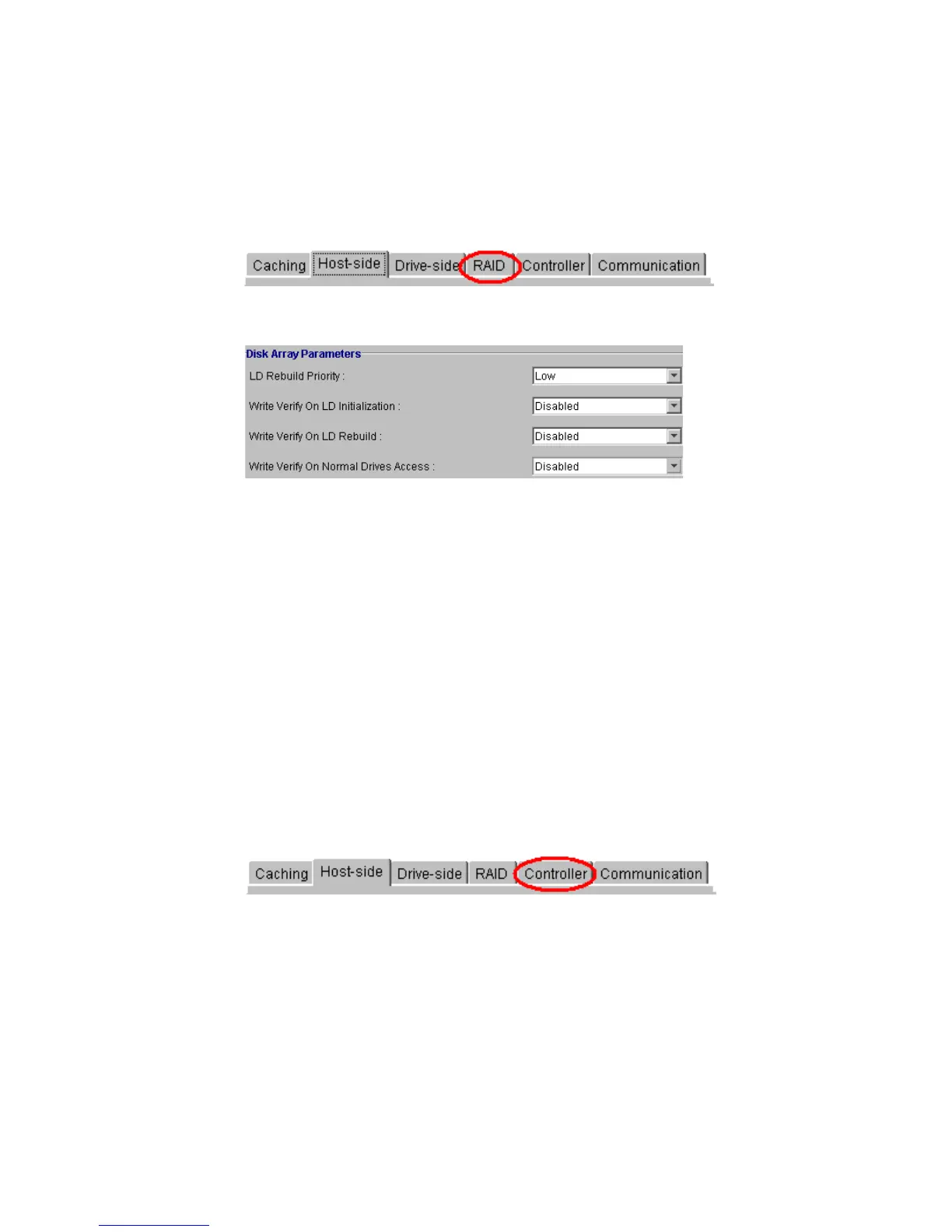 Caching Host-side Drive-side RAID Controller Communication

Disk Array Parameters

LD Rebuild Priority : Low

Write Verify On LD Initialization : Disabled

Write Verify On LD Rebuild : Disabled

Write Verify On Normal Drives Access : Disabled

Caching Host-side Drive-side RAID Controller Communication